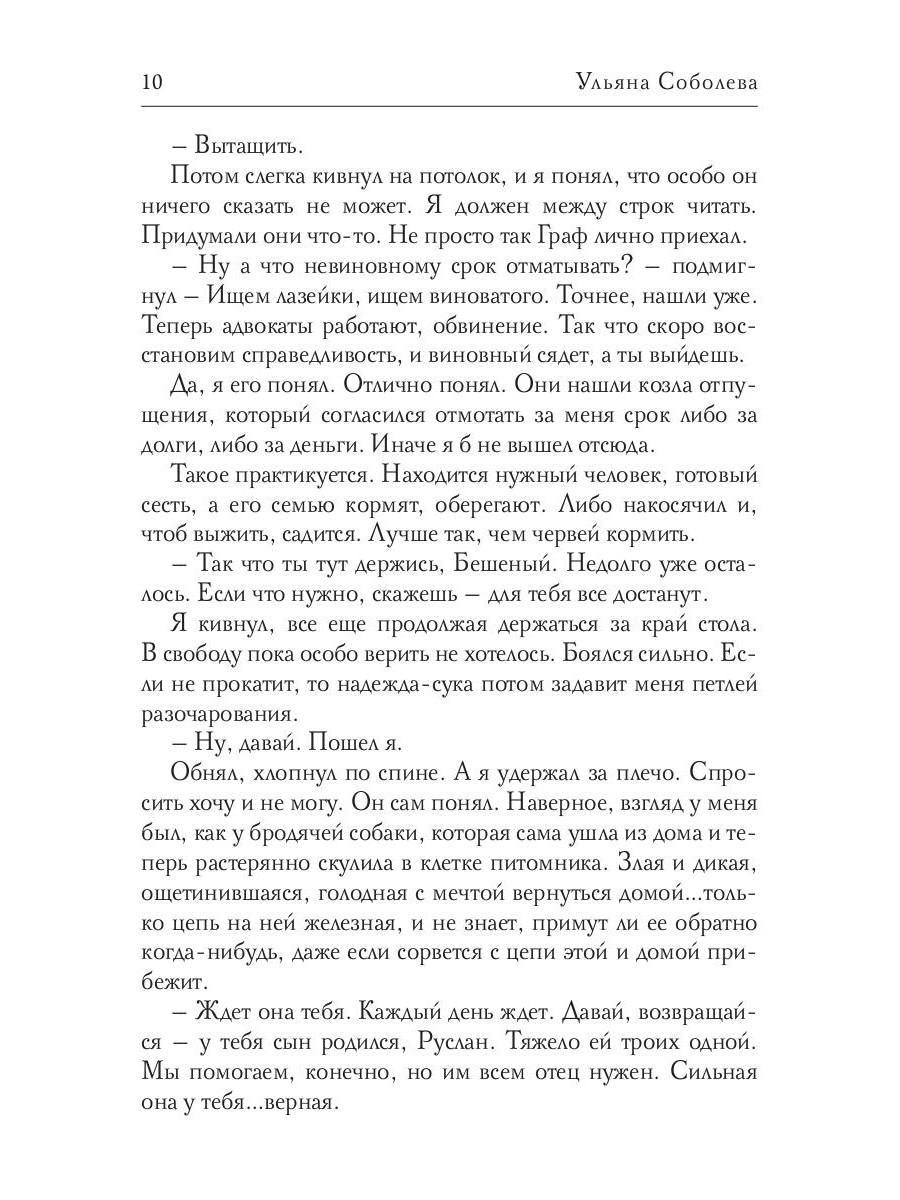 10 Ульяна Соболева

– Вытащить.

Потом слегка кивнул на потолок, и я понял, что особо он ничего сказать не может. Я должен между строк читать. Придумали они что-то. Не просто так Граф лично приехал.

– Ну а что невиновному срок отматывать? – подмигнул – Ищем лазейки, ищем виноватого. Точнее, нашли уже. Теперь адвокаты работают, обвинение. Так что скоро восстановим справедливость, и виновный сядет, а ты выйдешь.

Да, я его понял. Отлично понял. Они нашли козла отпущения, который согласился отмотать за меня срок либо за долги, либо за деньги. Иначе я б не вышел отсюда.

Такое практикуется. Находится нужный человек, готовый сесть, а его семью кормят, оберегают. Либо накосячил и, чтоб выжить, садится. Лучше так, чем червей кормить.

– Так что ты тут держись, Бешеный. Недолго уже осталось. Если что нужно, скажешь – для тебя все достанут.

Я кивнул, все еще продолжая держаться за край стола. В свободу пока особо верить не хотелось. Боялся сильно. Если не прокатит, то надежда-сука потом задавит меня петлей разочарования.

– Ну, давай. Пошел я.

Обнял, хлопнул по спине. А я удержал за плечо. Спросить хочу и не могу. Он сам понял. Наверное, взгляд у меня был, как у бродячей собаки, которая сама ушла из дома и теперь растерянно скулила в клетке питомника. Злая и дикая, ощетинившаяся, голодная с мечтой вернуться домой...только цепь на ней железная, и не знает, примут ли ее обратно когда-нибудь, даже если сорвется с цепи этой и домой прибежит.

– Ждет она тебя. Каждый день ждет. Давай, возвращайся – у тебя сын родился, Руслан. Тяжело ей троих одной. Мы помогаем, конечно, но им всем отец нужен. Сильная она у тебя...верная.